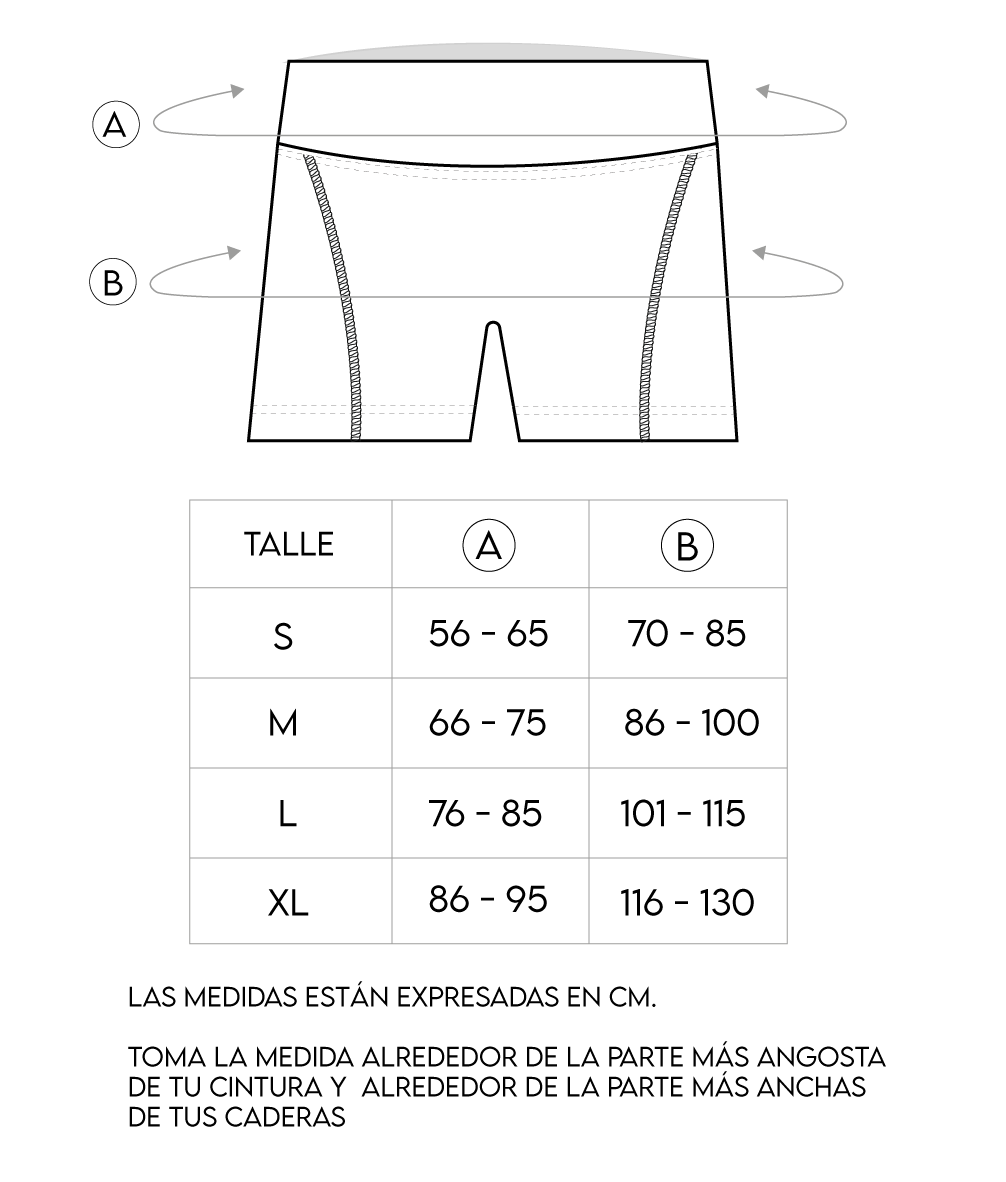 A

B

| TALLE | A | B |
|---|---|---|
| S | 56 - 65 | 70 - 85 |
| M | 66 - 75 | 86 - 100 |
| L | 76 - 85 | 101 - 115 |
| XL | 86 - 95 | 116 - 130 |

LAS MEDIDAS ESTÁN EXPRESADAS EN CM.

TOMA LA MEDIDA ALREDEDOR DE LA PARTE MÁS ANGOSTA DE TU CINTURA Y ALREDEDOR DE LA PARTE MÁS ANCHAS DE TUS CADERAS